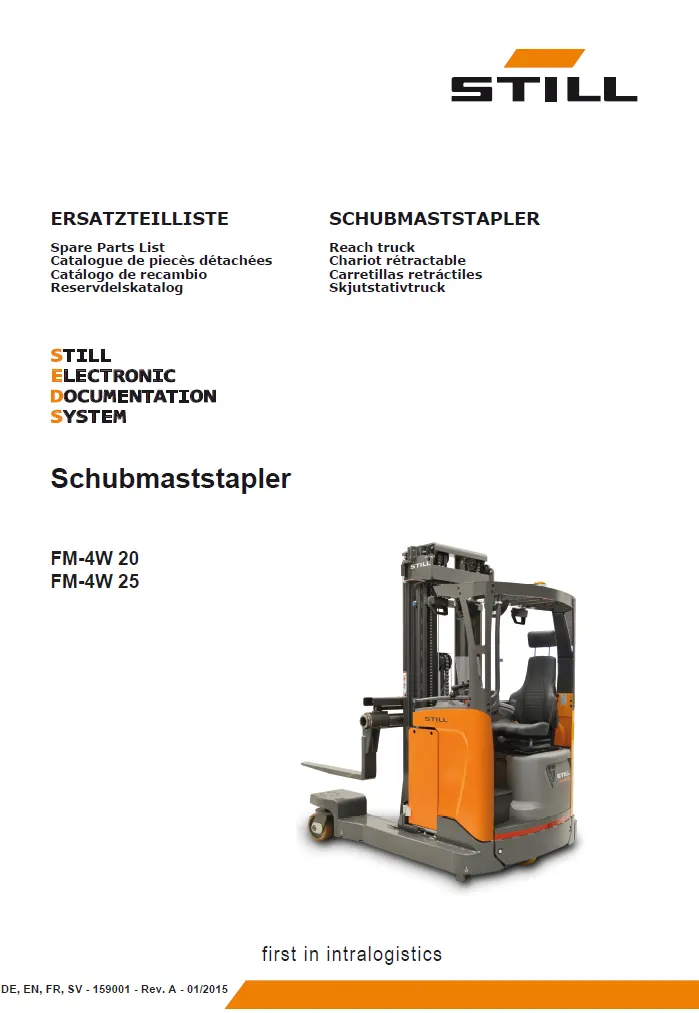 STILL

ERSATZTEILLISTE

Spare Parts List
Catalogue de piecès détachées
Catálogo de recambio
Reservdelskatalog

SCHUBMASTSTAPLER

Reach truck
Chariot rétractable
Carretillas retráctiles
Skjutstativtruck

STILL
ELECTRONIC
DOCUMENTATION
SYSTEM

Schubmaststapler

FM-4W 20
FM-4W 25

STILL

STILL

STILL

first in intralogistics

DE, EN, FR, SV - 159001 - Rev. A - 01/2015